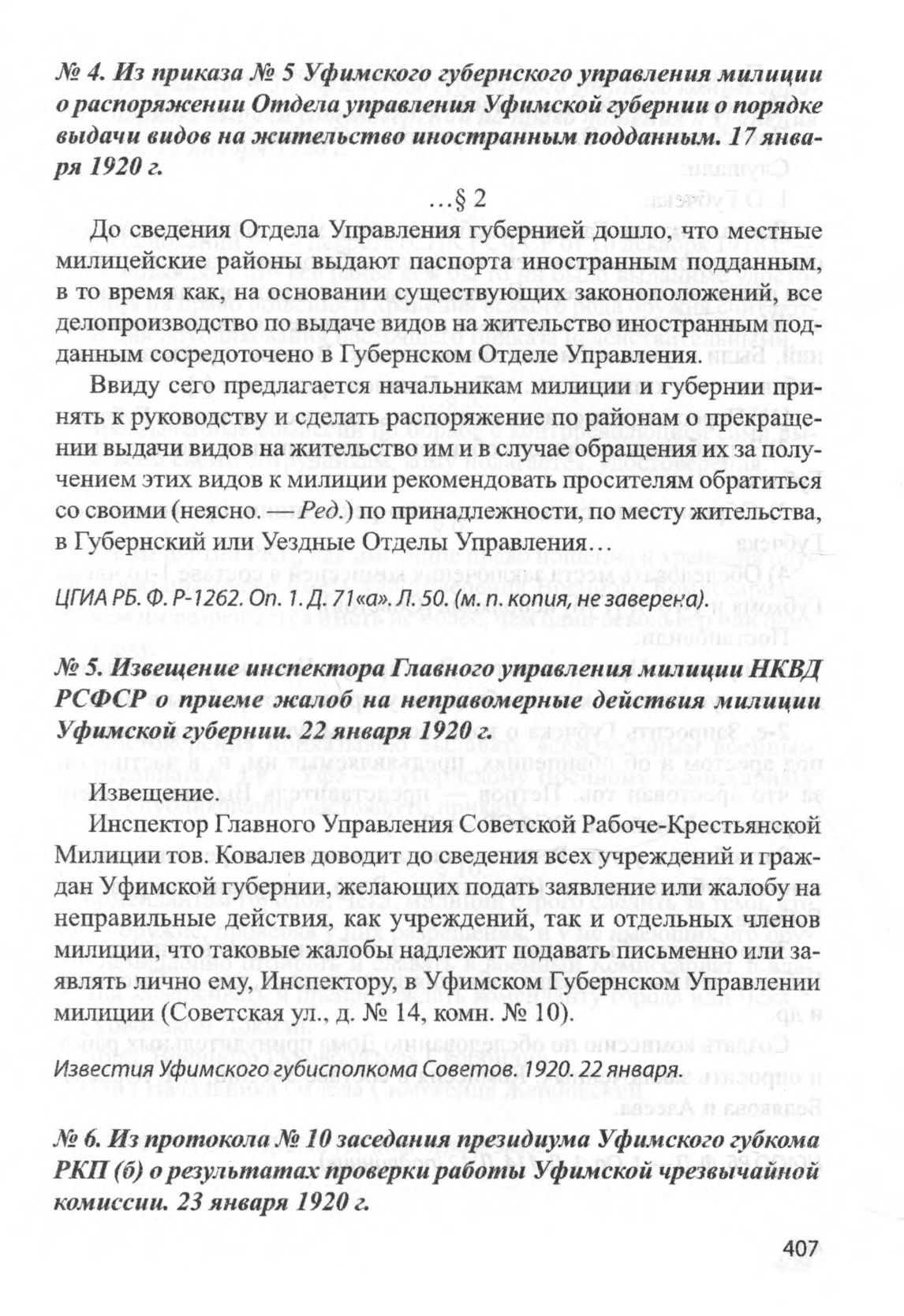 № 4. Из приказа № 5 Уфимского губернского управления милиции о распоряжении Отдела управления Уфимской губернии о порядке выдачи видов на жительство иностранным подданным. 17 января 1920 г.

…§ 2

До сведения Отдела Управления губернией дошло, что местные милицейские районы выдают паспорта иностранным подданным, в то время как, на основании существующих законоположений, все делопроизводство по выдаче видов на жительство иностранным подданным сосредоточено в Губернском Отделе Управления.

Ввиду сего предлагается начальникам милиции и губернии принять к руководству и сделать распоряжение по районам о прекращении выдачи видов на жительство им и в случае обращения их за получением этих видов к милиции рекомендовать просителям обратиться со своими (неясно. — Ред.) по принадлежности, по месту жительства, в Губернский или Уездные Отделы Управления…

ЦГИА РБ. Ф. Р-1262. Оп. 1. Д. 71«а». Л. 50. (м. п. копия, не заверена).

№ 5. Извещение инспектора Главного управления милиции НКВД РСФСР о приеме жалоб на неправомерные действия милиции Уфимской губернии. 22 января 1920 г.

Извещение.

Инспектор Главного Управления Советской Рабоче-Крестьянской Милиции тов. Ковалев доводит до сведения всех учреждений и граждан Уфимской губернии, желающих подать заявление или жалобу на неправильные действия, как учреждений, так и отдельных членов милиции, что таковые жалобы надлежит подавать письменно или заявлять лично ему, Инспектору, в Уфимском Губернском Управлении милиции (Советская ул., д. № 14, комн. № 10).

Известия Уфимского губисполкома Советов. 1920. 22 января.

№ 6. Из протокола № 10 заседания президиума Уфимского губкома РКП (б) о результатах проверки работы Уфимской чрезвычайной комиссии. 23 января 1920 г.

407